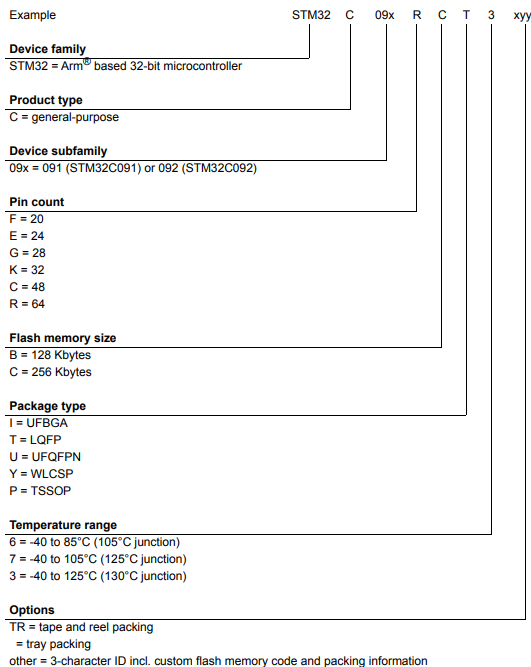 Example STM32 C 09x R C T 3 xyy

**Device family**
STM32 = Arm® based 32-bit microcontroller

**Product type**
C = general-purpose

**Device subfamily**
09x = 091 (STM32C091) or 092 (STM32C092)

**Pin count**
F = 20
E = 24
G = 28
K = 32
C = 48
R = 64

**Flash memory size**
B = 128 Kbytes
C = 256 Kbytes

**Package type**
I = UFBGA
T = LQFP
U = UFQFPN
Y = WLCSP
P = TSSOP

**Temperature range**
6 = -40 to 85°C (105°C junction)
7 = -40 to 105°C (125°C junction)
3 = -40 to 125°C (130°C junction)

**Options**
TR = tape and reel packing
= tray packing
other = 3-character ID incl. custom flash memory code and packing information